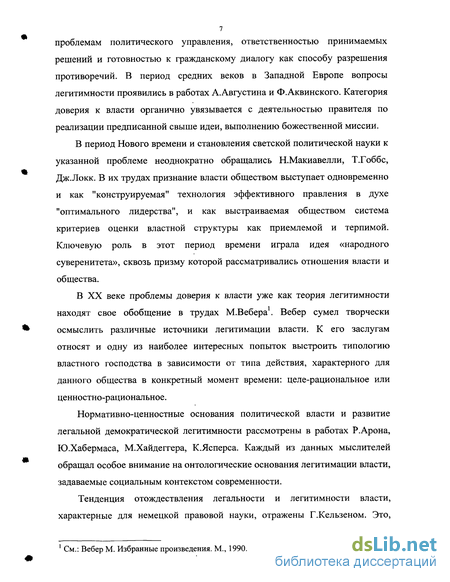 7

проблемам политического управления, ответственностью принимаемых решений и готовностью к гражданскому диалогу как способу разрешения противоречий. В период средних веков в Западной Европе вопросы легитимности проявились в работах А.Августина и Ф.Аквинского. Категория доверия к власти органично увязывается с деятельностью правителя по реализации предписанной свыше идеи, выполнению божественной миссии.

В период Нового времени и становления светской политической науки к указанной проблеме неоднократно обращались Н.Макиавелли, Т.Гоббс, Дж.Локк. В их трудах признание власти обществом выступает одновременно и как "конструируемая" технология эффективного правления в духе "оптимального лидерства", и как выстраиваемая обществом система критериев оценки властной структуры как приемлемой и терпимой. Ключевую роль в этот период времени играла идея «народного суверенитета», сквозь призму которой рассматривались отношения власти и общества.

В XX веке проблемы доверия к власти уже как теория легитимности находят свое обобщение в трудах М.Вебера$^1$. Вебер сумел творчески осмыслить различные источники легитимации власти. К его заслугам относят и одну из наиболее интересных попыток выстроить типологию властного господства в зависимости от типа действия, характерного для данного общества в конкретный момент времени: целе-рациональное или ценностно-рациональное.

Нормативно-ценностные основания политической власти и развитие легальной демократической легитимности рассмотрены в работах Р.Арона, Ю.Хабермаса, М.Хайдеггера, К.Ясперса. Каждый из данных мыслителей обращал особое внимание на онтологические основания легитимации власти, задаваемые социальным контекстом современности.

Тенденция отождествления легальности и легитимности власти, характерные для немецкой правовой науки, отражены Г.Кельзеном. Это,

$^1$ См.: Вебер М. Избранные произведения. М., 1990.

dsLib.net
библиотека диссертаций